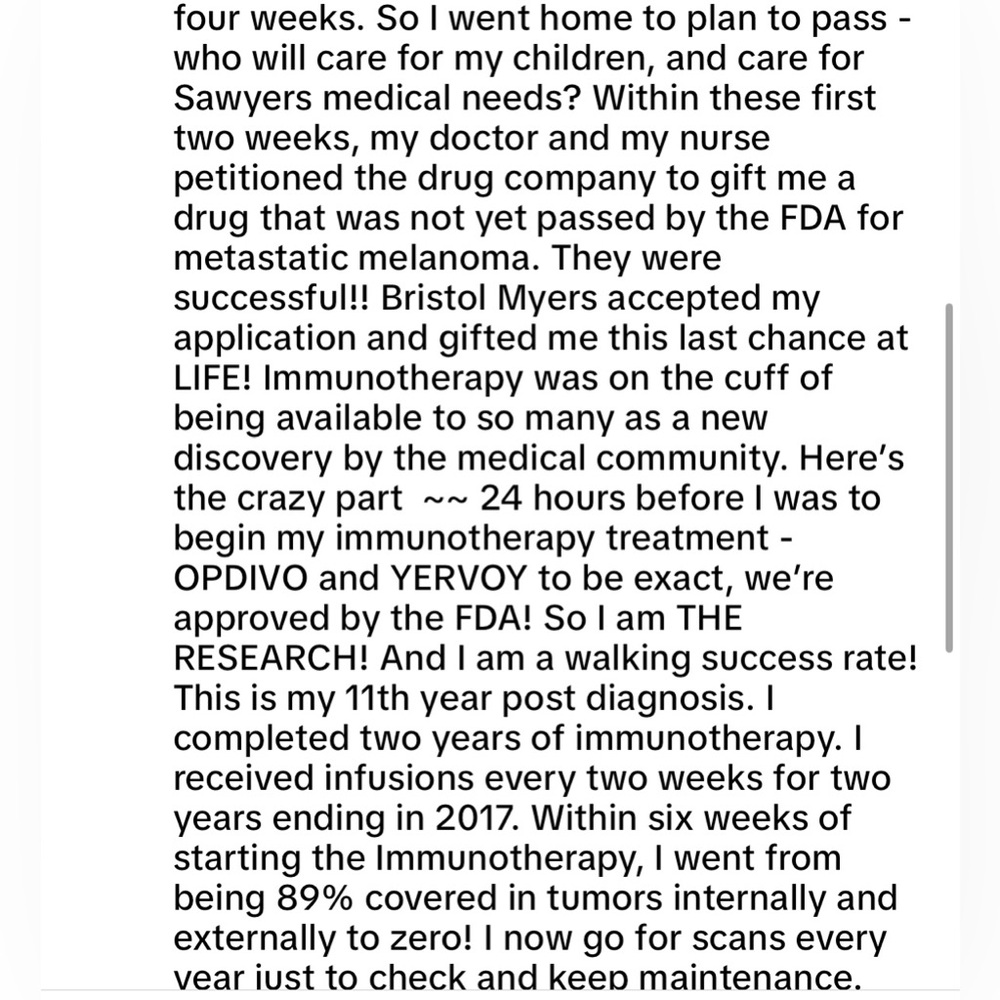 four weeks. So I went home to plan to pass - who will care for my children, and care for Sawyers medical needs? Within these first two weeks, my doctor and my nurse petitioned the drug company to gift me a drug that was not yet passed by the FDA for metastatic melanoma. They were successful!! Bristol Myers accepted my application and gifted me this last chance at LIFE! Immunotherapy was on the cuff of being available to so many as a new discovery by the medical community. Here's the crazy part ~~ 24 hours before I was to begin my immunotherapy treatment - OPDIVO and YERVOY to be exact, we're approved by the FDA! So I am THE RESEARCH! And I am a walking success rate! This is my 11th year post diagnosis. I completed two years of immunotherapy. I received infusions every two weeks for two years ending in 2017. Within six weeks of starting the Immunotherapy, I went from being 89% covered in tumors internally and externally to zero! I now go for scans every year just to check and keep maintenance.